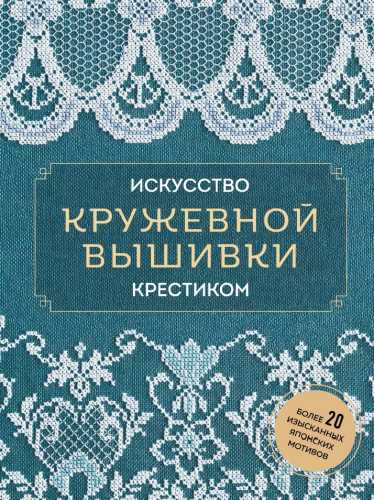 ИСКУССТВО
КРУЖЕВНОЙ ВЫШИВКИ
КРЕСТИКОМ

БОЛЕЕ 20 ИЗЫСКАННЫХ ЯПОНСКИХ МОТИВОВ